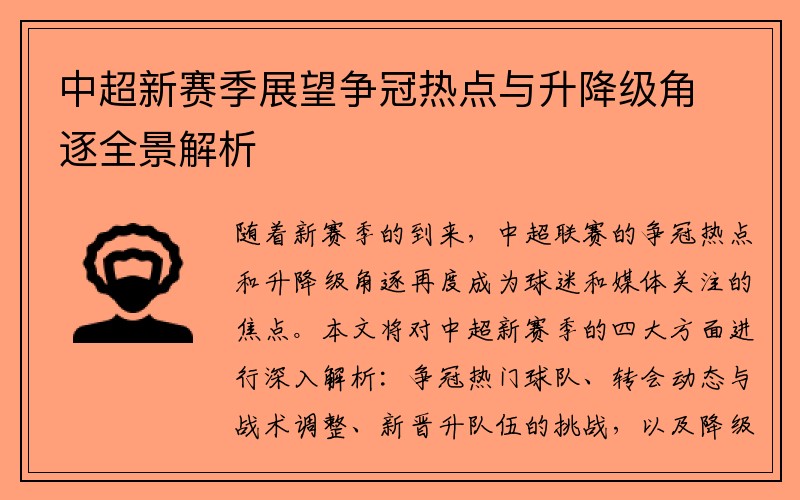 中超新赛季展望争冠热点与升降级角逐全景解析

随着新赛季的到来，中超联赛的争冠热点和升降级角逐再度成为球迷和媒体关注的焦点。本文将对中超新赛季的四大方面进行深入解析：争冠热门球队、转会动态与战术调整、新晋升队伍的挑战，以及降级